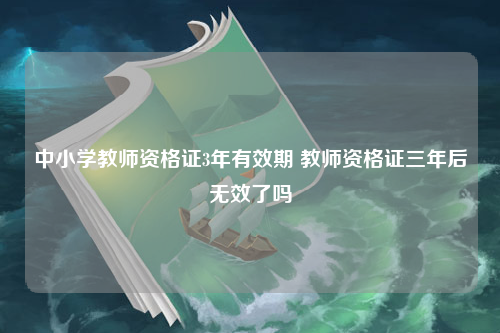 中小学教师资格证3年有效期 教师资格证三年后无效了吗